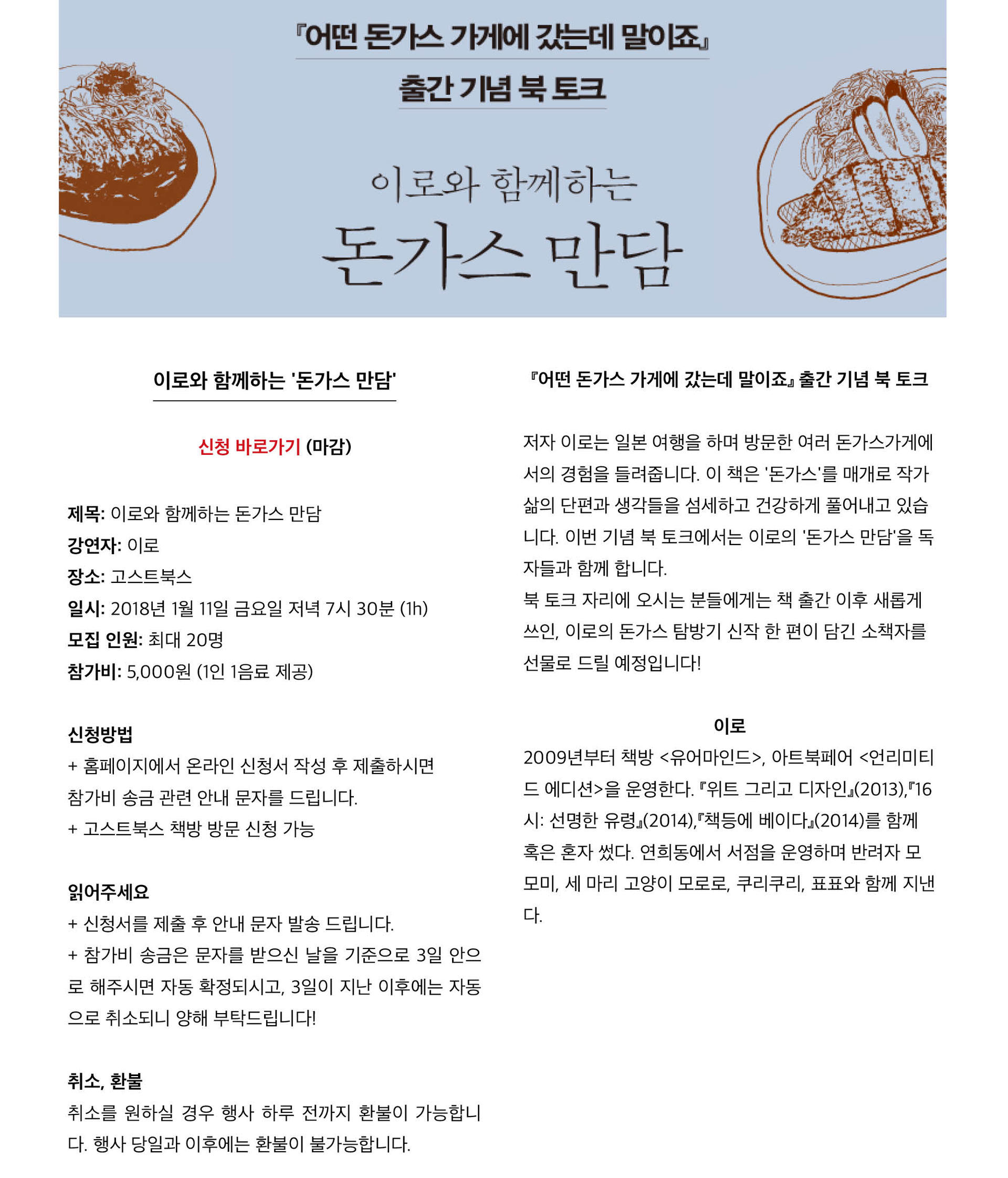 『어떤 돈가스 가게에 갔는데 말이죠』

출간 기념 북 토크

이로와 함께하는

돈가스 만담

이로와 함께하는 '돈가스 만담'

신청 바로가기 (마감)

제목: 이로와 함께하는 돈가스 만담
강연자: 이로
장소: 고스트북스
일시: 2018년 1월 11일 금요일 저녁 7시 30분 (1h)
모집 인원: 최대 20명
참가비: 5,000원 (1인 1음료 제공)

신청방법
+ 홈페이지에서 온라인 신청서 작성 후 제출하시면 참가비 송금 관련 안내 문자를 드립니다.
+ 고스트북스 책방 방문 신청 가능

읽어주세요
+ 신청서를 제출 후 안내 문자 발송 드립니다.
+ 참가비 송금은 문자를 받으신 날을 기준으로 3일 안으로 해주시면 자동 확정되시고, 3일이 지난 이후에는 자동으로 취소되니 양해 부탁드립니다!

취소, 환불
취소를 원하실 경우 행사 하루 전까지 환불이 가능합니다. 행사 당일과 이후에는 환불이 불가능합니다.

『어떤 돈가스 가게에 갔는데 말이죠』 출간 기념 북 토크

저자 이로는 일본 여행을 하며 방문한 여러 돈가스가게에서의 경험을 들려줍니다. 이 책은 '돈가스'를 매개로 작가 삶의 단편과 생각들을 섬세하고 건강하게 풀어내고 있습니다. 이번 기념 북 토크에서는 이로의 '돈가스 만담'을 독자들과 함께 합니다.
북 토크 자리에 오시는 분들에게는 책 출간 이후 새롭게 쓰인, 이로의 돈가스 탐방기 신작 한 편이 담긴 소책자를 선물로 드릴 예정입니다!

이로
2009년부터 책방 <유어마인드>, 아트북페어 <언리미티드 에디션>을 운영한다. 『위트 그리고 디자인』(2013),『16시: 선명한 유령』(2014),『책등에 베이다』(2014)를 함께 혹은 혼자 썼다. 연희동에서 서점을 운영하며 반려자 모모미, 세 마리 고양이 모로로, 쿠리쿠리, 표표와 함께 지낸다.